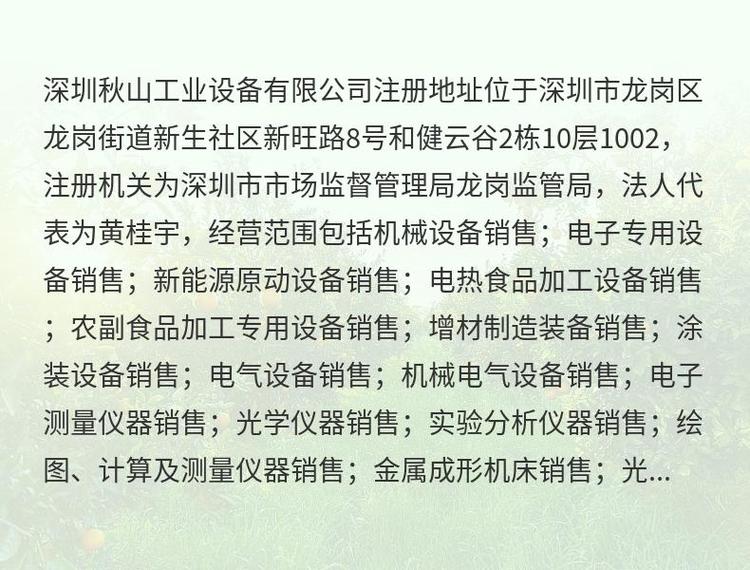 深圳秋山工业设备有限公司注册地址位于深圳市龙岗区龙岗街道新生社区新旺路8号和健云谷2栋10层1002，注册机关为深圳市市场监督管理局龙岗监管局，法人代表为黄桂宇，经营范围包括机械设备销售；电子专用设备销售；新能源原动设备销售；电热食品加工设备销售；农副食品加工专用设备销售；增材制造装备销售；涂装设备销售；电气设备销售；机械电气设备销售；电子测量仪器销售；光学仪器销售；实验分析仪器销售；绘图、计算及测量仪器销售；金属成形机床销售；光...